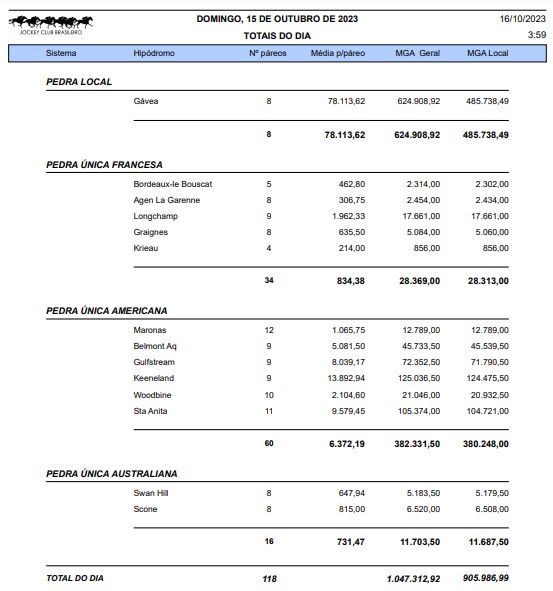 JOCKEY CLUB BRASILEIRO

DOMINGO, 15 DE OUTUBRO DE 2023

TOTAIS DO DIA

16/10/2023

3:59

| Sistema | Hipódromo | Nº páreos | Média p/páreo | MGA Geral | MGA Local |
|---|---|---|---|---|---|
| PEDRA LOCAL | | | | | |
| | Gávea | 8 | 78.113,62 | 624.908,92 | 485.738,49 |
| | | 8 | 78.113,62 | 624.908,92 | 485.738,49 |
| PEDRA ÚNICA FRANCESA | | | | | |
| | Bordeaux-le Bouscat | 5 | 462,80 | 2.314,00 | 2.302,00 |
| | Agen La Garenne | 8 | 306,75 | 2.454,00 | 2.434,00 |
| | Longchamp | 9 | 1.962,33 | 17.661,00 | 17.661,00 |
| | Graignes | 8 | 635,50 | 5.084,00 | 5.060,00 |
| | Krieau | 4 | 214,00 | 856,00 | 856,00 |
| | | 34 | 834,38 | 28.369,00 | 28.313,00 |
| PEDRA ÚNICA AMERICANA | | | | | |
| | Maronas | 12 | 1.065,75 | 12.789,00 | 12.789,00 |
| | Belmont Aq | 9 | 5.081,50 | 45.733,50 | 45.539,50 |
| | Gulfstream | 9 | 8.039,17 | 72.352,50 | 71.790,50 |
| | Keeneland | 9 | 13.892,94 | 125.036,50 | 124.475,50 |
| | Woodbine | 10 | 2.104,60 | 21.046,00 | 20.932,50 |
| | Sta Anita | 11 | 9.579,45 | 105.374,00 | 104.721,00 |
| | | 60 | 6.372,19 | 382.331,50 | 380.248,00 |
| PEDRA ÚNICA AUSTRALIANA | | | | | |
| | Swan Hill | 8 | 647,94 | 5.183,50 | 5.179,50 |
| | Scone | 8 | 815,00 | 6.520,00 | 6.508,00 |
| | | 16 | 731,47 | 11.703,50 | 11.687,50 |
| TOTAL DO DIA | | 118 | | 1.047.312,92 | 905.986,99 |